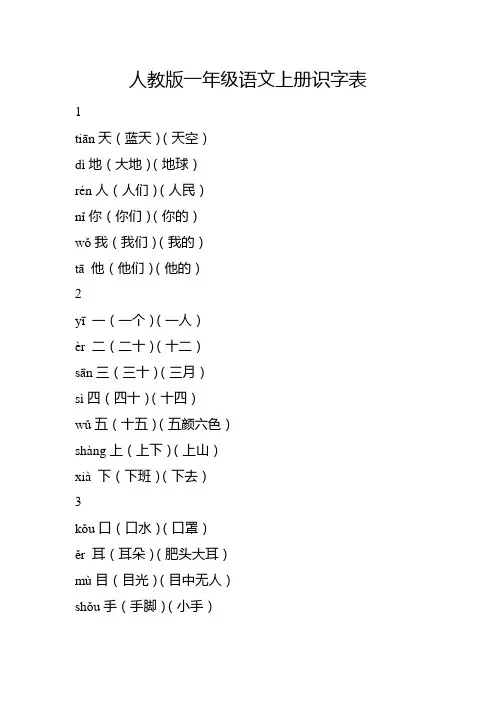 人教版一年级语文上册识字表

1

tiān 天（蓝天）（天空）

dì 地（大地）（地球）

rén 人（人们）（人民）

nǐ 你（你们）（你的）

wǒ 我（我们）（我的）

tā 他（他们）（他的）

2

yī 一（一个）（一人）

èr 二（二十）（十二）

sān 三（三十）（三月）

sì 四（四十）（十四）

wǔ 五（十五）（五颜六色）

shàng 上（上下）（上山）

xià 下（下班）（下去）

3

kǒu 口（口水）（口罩）

ěr 耳（耳朵）（肥头大耳）

mù 目（目光）（目中无人）

shǒu 手（手脚）（小手）